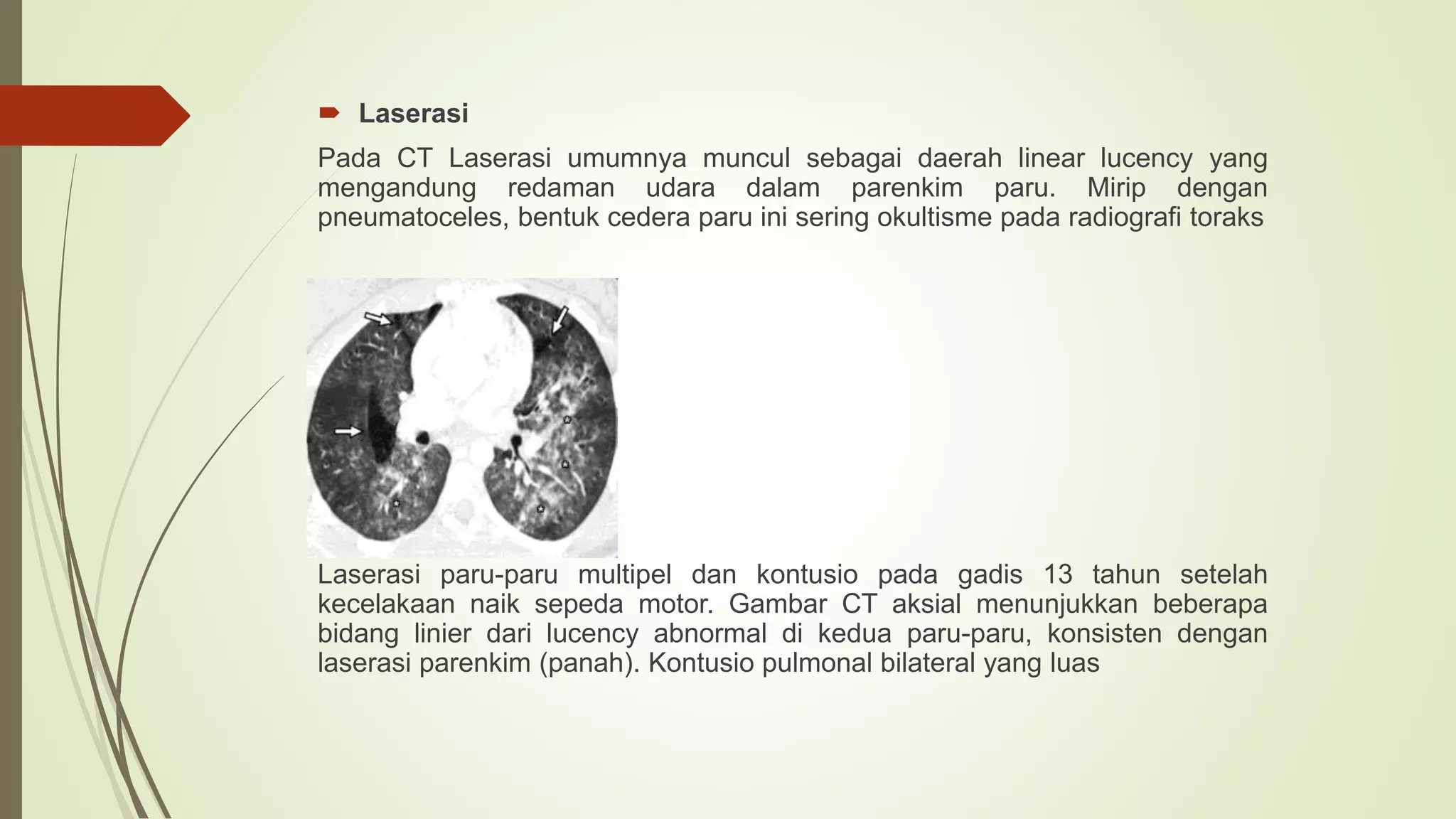 Laserasi

Pada CT Laserasi umumnya muncul sebagai daerah linear lucency yang mengandung redaman udara dalam parenkim paru. Mirip dengan pneumatoceles, bentuk cedera paru ini sering okultisme pada radiografi toraks

Laserasi paru-paru multipel dan kontusio pada gadis 13 tahun setelah kecelakaan naik sepeda motor. Gambar CT aksial menunjukkan beberapa bidang linier dari lucency abnormal di kedua paru-paru, konsisten dengan laserasi parenkim (panah). Kontusio pulmonal bilateral yang luas